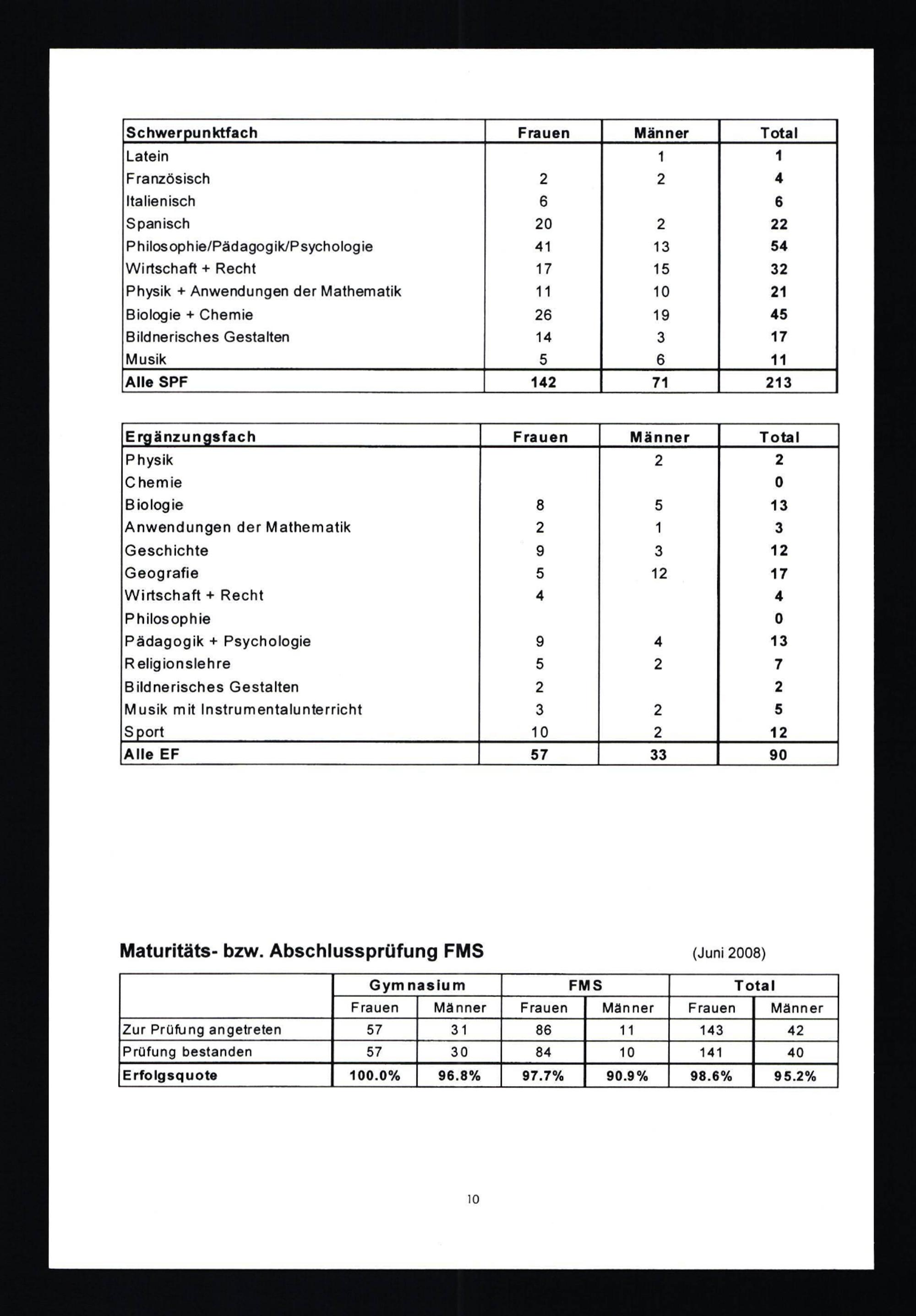 | Schwerpunktfach | Frauen | Männer | Total |
|---|---|---|---|
| Latein | | 1 | 1 |
| Französisch | 2 | 2 | 4 |
| Italienisch | 6 | | 6 |
| Spanisch | 20 | 2 | 22 |
| Philosophie/Pädagogik/Psychologie | 41 | 13 | 54 |
| Wirtschaft + Recht | 17 | 15 | 32 |
| Physik + Anwendungen der Mathematik | 11 | 10 | 21 |
| Biologie + Chemie | 26 | 19 | 45 |
| Bildnerisches Gestalten | 14 | 3 | 17 |
| Musik | 5 | 6 | 11 |
| Alle SPF | 142 | 71 | 213 |

| Ergänzungsfach | Frauen | Männer | Total |
|---|---|---|---|
| Physik | | 2 | 2 |
| Chemie | | | 0 |
| Biologie | 8 | 5 | 13 |
| Anwendungen der Mathematik | 2 | 1 | 3 |
| Geschichte | 9 | 3 | 12 |
| Geografie | 5 | 12 | 17 |
| Wirtschaft + Recht | 4 | | 4 |
| Philosophie | | | 0 |
| Pädagogik + Psychologie | 9 | 4 | 13 |
| Religionslehre | 5 | 2 | 7 |
| Bildnerisches Gestalten | 2 | | 2 |
| Musik mit Instrumentalunterricht | 3 | 2 | 5 |
| Sport | 10 | 2 | 12 |
| Alle EF | 57 | 33 | 90 |

Maturitäts- bzw. Abschlussprüfung FMS (Juni 2008)

| | Gymnasium | | FMS | | Total | |
|---|---|---|---|---|---|---|
| | Frauen | Männer | Frauen | Männer | Frauen | Männer |
| Zur Prüfung angetreten | 57 | 31 | 86 | 11 | 143 | 42 |
| Prüfung bestanden | 57 | 30 | 84 | 10 | 141 | 40 |
| Erfolgsquote | 100.0% | 96.8% | 97.7% | 90.9% | 98.6% | 95.2% |

10